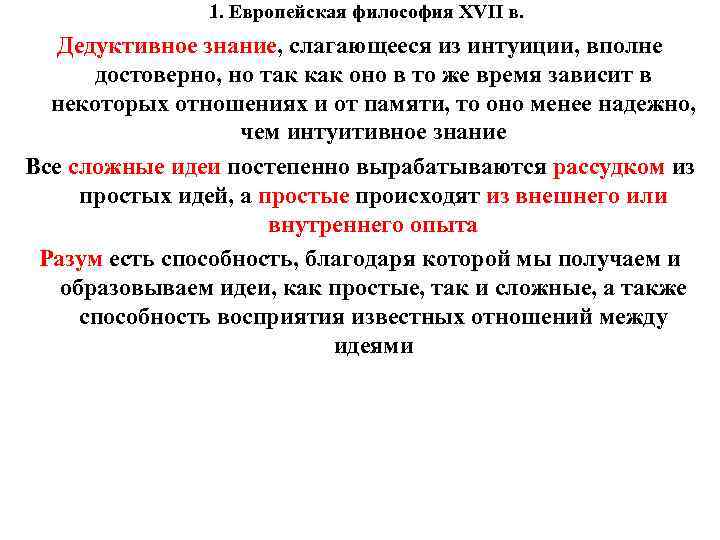 1. Европейская философия XVII в.

Дедуктивное знание, слагающееся из интуиции, вполне достоверно, но так как оно в то же время зависит в некоторых отношениях и от памяти, то оно менее надежно, чем интуитивное знание

Все сложные идеи постепенно вырабатываются рассудком из простых идей, а простые происходят из внешнего или внутреннего опыта

Разум есть способность, благодаря которой мы получаем и образовываем идеи, как простые, так и сложные, а также способность восприятия известных отношений между идеями